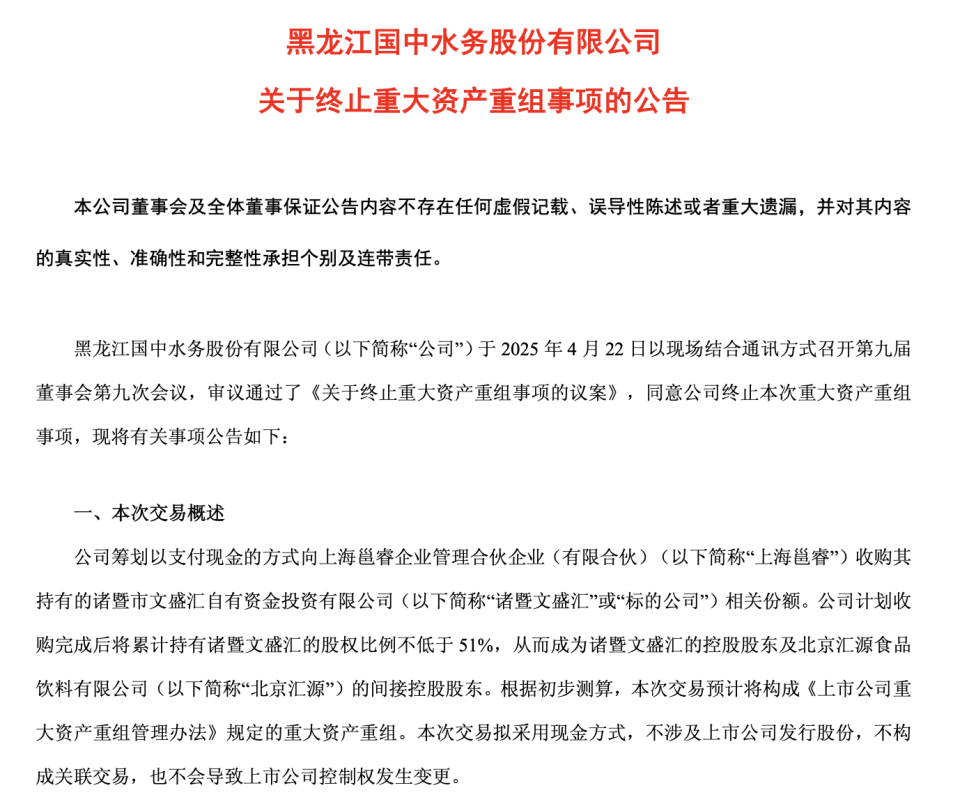 黑龙江国中水务股份有限公司

关于终止重大资产重组事项的公告

本公司董事会及全体董事保证公告内容不存在任何虚假记载、误导性陈述或者重大遗漏，并对其内容的真实性、准确性和完整性承担个别及连带责任。

黑龙江国中水务股份有限公司（以下简称“公司”）于 2025 年 4 月 22 日以现场结合通讯方式召开第九届董事会第九次会议，审议通过了《关于终止重大资产重组事项的议案》，同意公司终止本次重大资产重组事项，现将有关事项公告如下：

一、本次交易概述

公司筹划以支付现金的方式向上海邕睿企业管理合伙企业（有限合伙）（以下简称“上海邕睿”）收购其持有的诸暨市文盛汇自有资金投资有限公司（以下简称“诸暨文盛汇”或“标的公司”）相关份额。公司计划收购完成后将累计持有诸暨文盛汇的股权比例不低于 51%，从而成为诸暨文盛汇的控股股东及北京汇源食品饮料有限公司（以下简称“北京汇源”）的间接控股股东。根据初步测算，本次交易预计将构成《上市公司重大资产重组管理办法》规定的重大资产重组。本次交易拟采用现金方式，不涉及上市公司发行股份，不构成关联交易，也不会导致上市公司控制权发生变更。